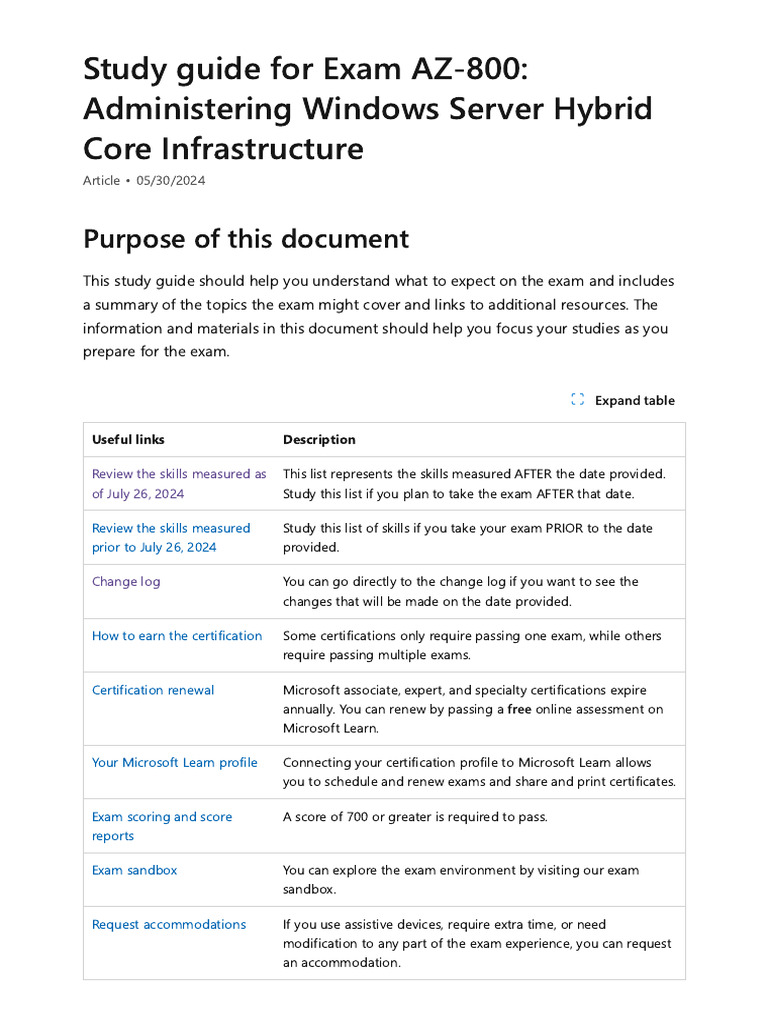 Study guide for Exam AZ-800: Administering Windows Server Hybrid Core Infrastructure

Article • 05/30/2024

Purpose of this document

This study guide should help you understand what to expect on the exam and includes a summary of the topics the exam might cover and links to additional resources. The information and materials in this document should help you focus your studies as you prepare for the exam.

Expand table

| Useful links | Description |
|---|---|
| Review the skills measured as of July 26, 2024 | This list represents the skills measured AFTER the date provided. Study this list if you plan to take the exam AFTER that date. |
| Review the skills measured prior to July 26, 2024 | Study this list of skills if you take your exam PRIOR to the date provided. |
| Change log | You can go directly to the change log if you want to see the changes that will be made on the date provided. |
| How to earn the certification | Some certifications only require passing one exam, while others require passing multiple exams. |
| Certification renewal | Microsoft associate, expert, and specialty certifications expire annually. You can renew by passing a free online assessment on Microsoft Learn. |
| Your Microsoft Learn profile | Connecting your certification profile to Microsoft Learn allows you to schedule and renew exams and share and print certificates. |
| Exam scoring and score reports | A score of 700 or greater is required to pass. |
| Exam sandbox | You can explore the exam environment by visiting our exam sandbox. |
| Request accommodations | If you use assistive devices, require extra time, or need modification to any part of the exam experience, you can request an accommodation. |